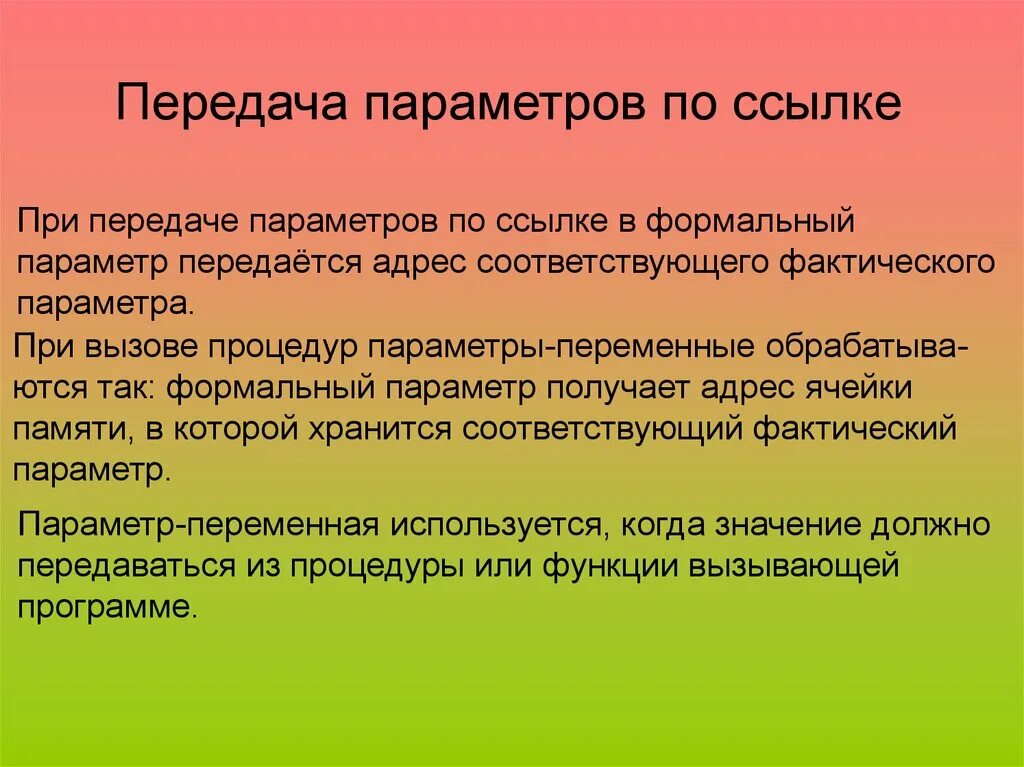 Передача параметров по ссылке

При передаче параметров по ссылке в формальный параметр передаётся адрес соответствующего фактического параметра.

При вызове процедур параметры-переменные обрабатываются так: формальный параметр получает адрес ячейки памяти, в которой хранится соответствующий фактический параметр.

Параметр-переменная используется, когда значение должно передаваться из процедуры или функции вызывающей программе.